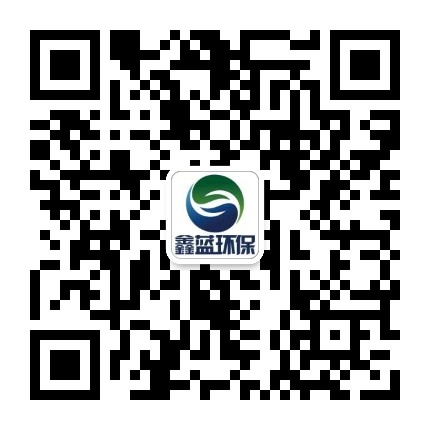 鑫蓝环保